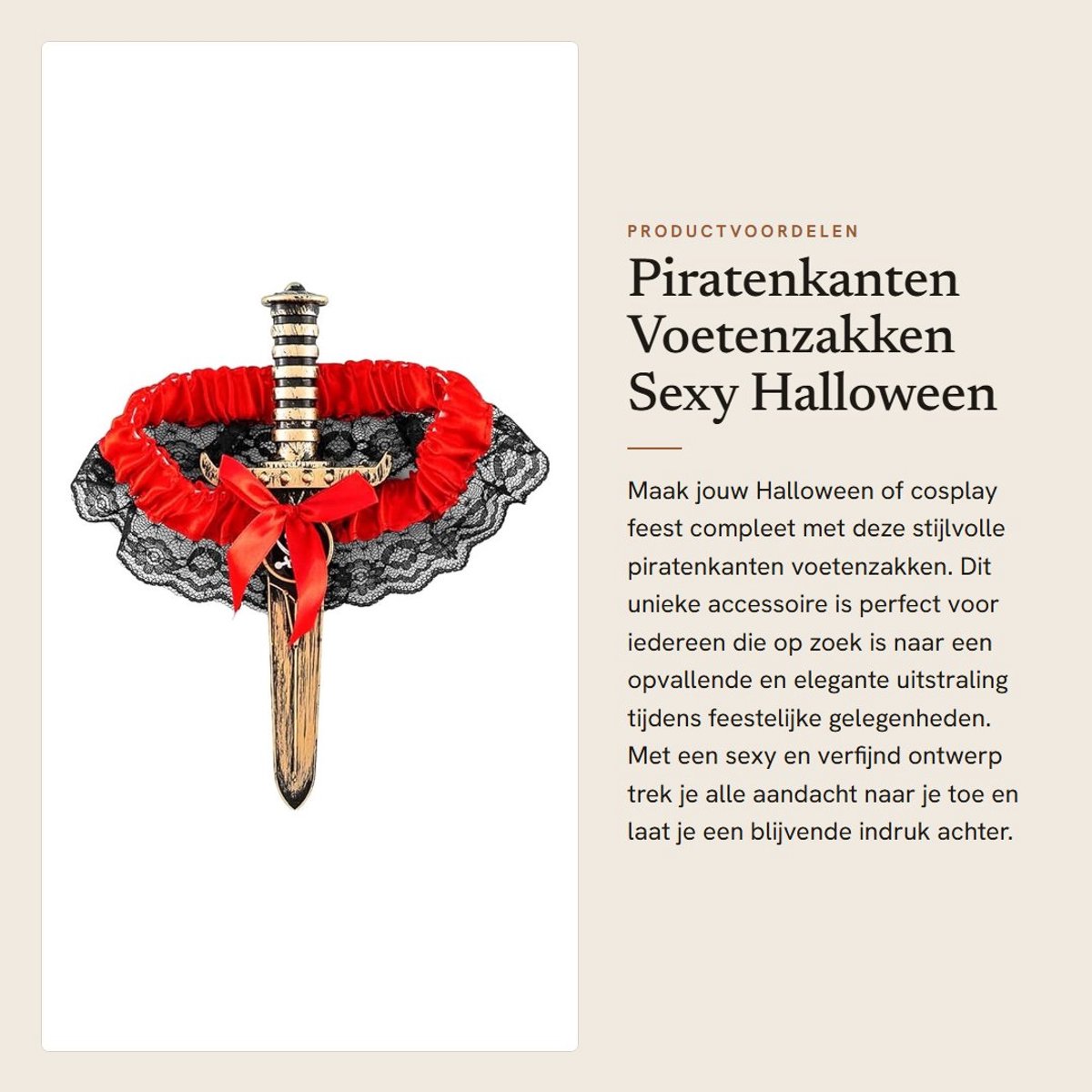 PRODUCTVOORDELEN

Piratenkanten Voetenzakken Sexy Halloween

Maak jouw Halloween of cosplay feest compleet met deze stijlvolle piratenkanten voetenzakken. Dit unieke accessoire is perfect voor iedereen die op zoek is naar een opvallende en elegante uitstraling tijdens feestelijke gelegenheden. Met een sexy en verfijnd ontwerp trek je alle aandacht naar je toe en laat je een blijvende indruk achter.